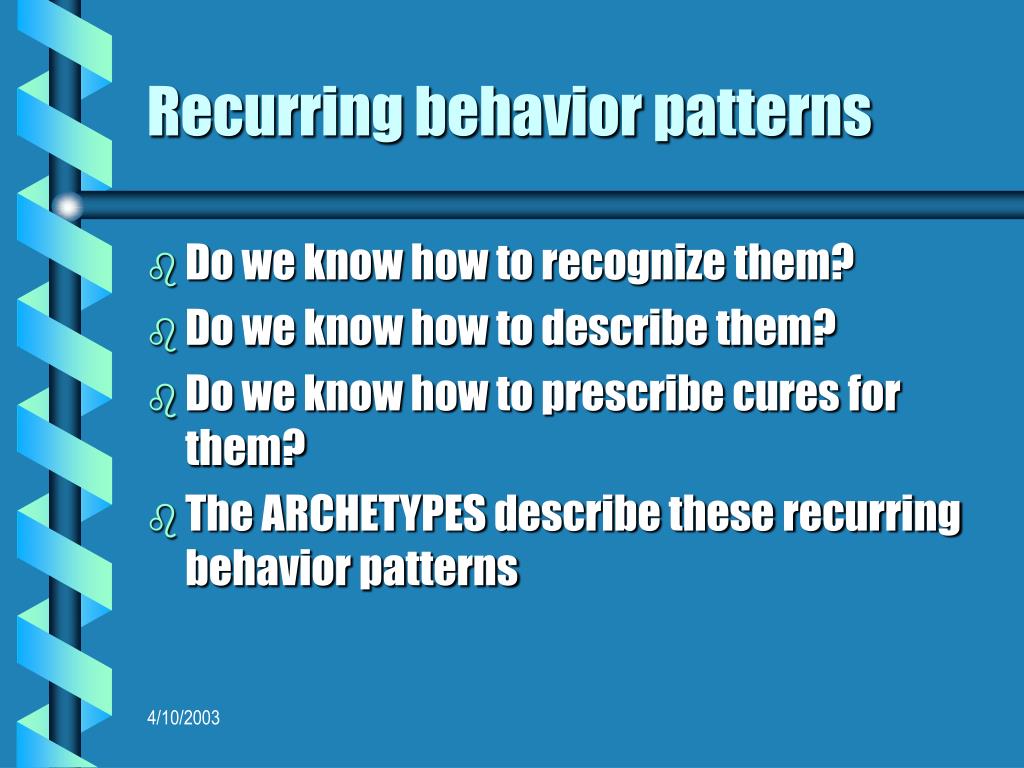 Recurring behavior patterns

- Do we know how to recognize them?
- Do we know how to describe them?
- Do we know how to prescribe cures for them?
- The ARCHETYPES describe these recurring behavior patterns

4/10/2003